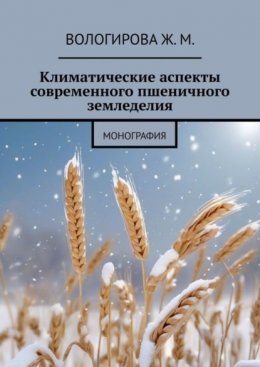 ВОЛОГИРОВА Ж. М.

Климатические аспекты современного пшеничного земледелия

МОНОГРАФИЯ